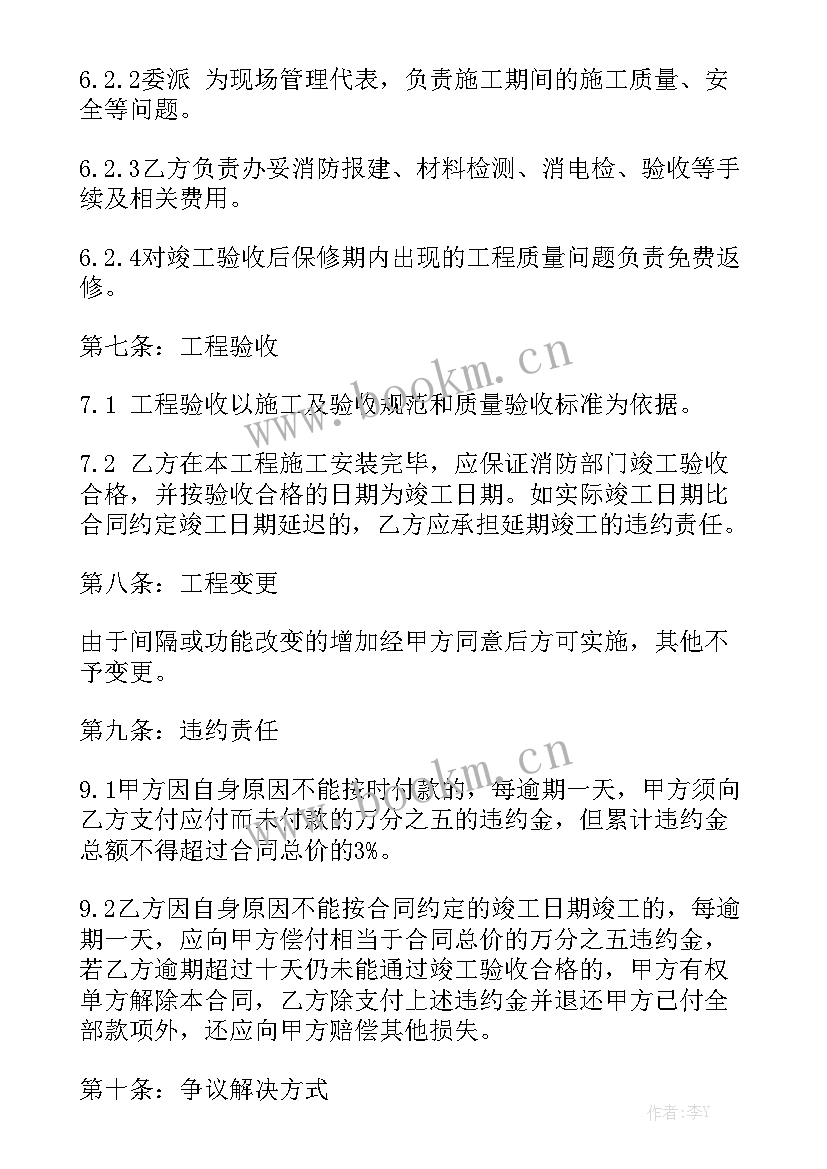 6.2.2委派 为现场管理代表，负责施工期间的施工质量、安全等问题。

6.2.3乙方负责办妥消防报建、材料检测、消电检、验收等手续及相关费用。

6.2.4对竣工验收后保修期内出现的工程质量问题负责免费返修。

第七条：工程验收

7.1 工程验收以施工及验收规范和质量验收标准为依据。

7.2 乙方在本工程施工安装完毕，应保证消防部门竣工验收合格，并按验收合格的日期为竣工日期。如实际竣工日期比合同约定竣工日期延迟的，乙方应承担延期竣工的违约责任。

第八条：工程变更

由于间隔或功能改变的增加经甲方同意后方可实施，其他不予变更。

第九条：违约责任

9.1甲方因自身原因不能按时付款的，每逾期一天，甲方须向乙方支付应付而未付款的万分之五的违约金，但累计违约金总额不得超过合同总价的3%。

9.2乙方因自身原因不能按合同约定的竣工日期竣工的，每逾期一天，应向甲方偿付相当于合同总价的万分之五违约金，若乙方逾期超过十天仍未能通过竣工验收合格的，甲方有权单方解除本合同，乙方除支付上述违约金并退还甲方已付全部款项外，还应向甲方赔偿其他损失。

第十条：争议解决方式

www.bookm.cn

www.bookm.cn

作者：李Y